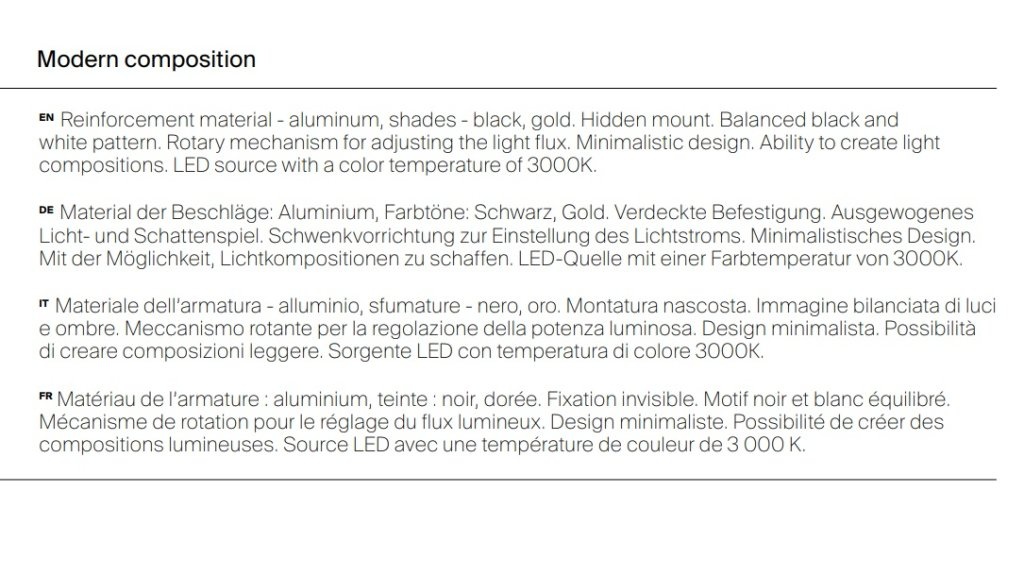 Modern composition

EN Reinforcement material - aluminum, shades - black, gold. Hidden mount. Balanced black and white pattern. Rotary mechanism for adjusting the light flux. Minimalistic design. Ability to create light compositions. LED source with a color temperature of 3000K.

DE Material der Beschläge: Aluminium, Farbtöne: Schwarz, Gold. Verdeckte Befestigung. Ausgewogenes Licht- und Schattenspiel. Schwenkvorrichtung zur Einstellung des Lichtstroms. Minimalistisches Design. Mit der Möglichkeit, Lichtkompositionen zu schaffen. LED-Quelle mit einer Farbtemperatur von 3000K.

IT Materiale dell'armatura - alluminio, sfumature - nero, oro. Montatura nascosta. Immagine bilanciata di luci e ombre. Meccanismo rotante per la regolazione della potenza luminosa. Design minimalista. Possibilità di creare composizioni leggere. Sorgente LED con temperatura di colore 3000K.

FR Matériau de l'armature : aluminium, teinte : noir, dorée. Fixation invisible. Motif noir et blanc équilibré. Mécanisme de rotation pour le réglage du flux lumineux. Design minimaliste. Possibilité de créer des compositions lumineuses. Source LED avec une température de couleur de 3 000 K.